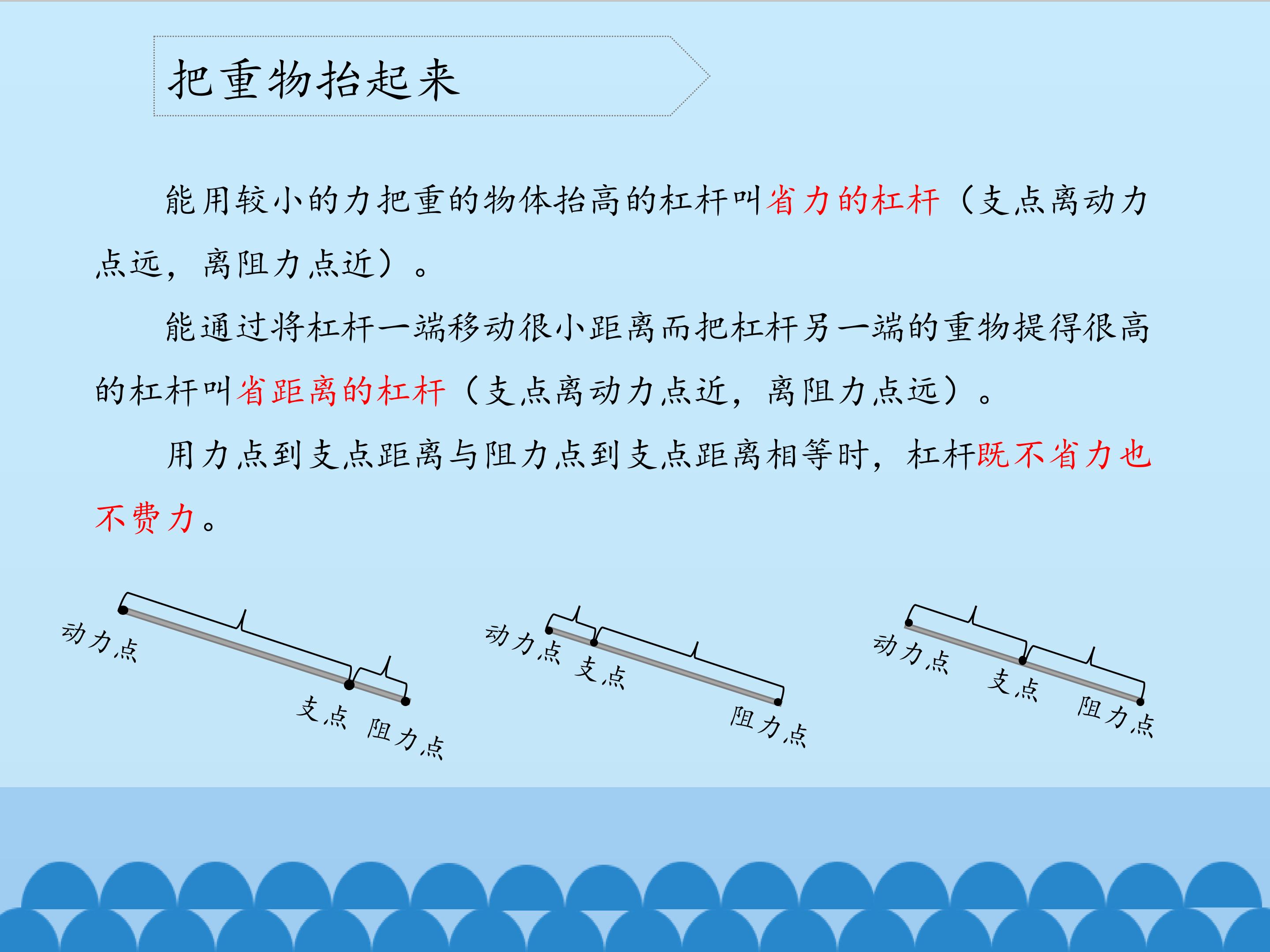 把重物抬起来

能用较小的力把重的物体抬高的杠杆叫省力的杠杆（支点离动力点远，离阻力点近）。

能通过将杠杆一端移动很小距离而把杠杆另一端的重物提得很高的杠杆叫省距离的杠杆（支点离动力点近，离阻力点远）。

用力点到支点距离与阻力点到支点距离相等时，杠杆既不省力也不费力。

动力点
支点
阻力点

动力点
支点
阻力点

动力点
支点
阻力点